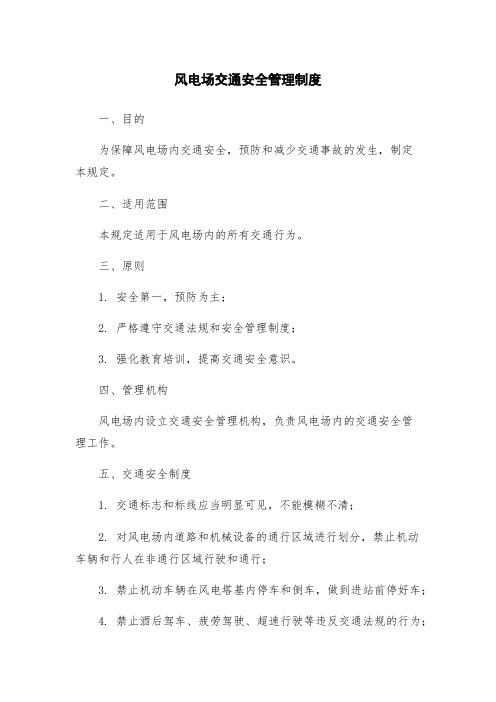 风电场交通安全管理制度

一、目的

为保障风电场内交通安全，预防和减少交通事故的发生，制定本规定。

二、适用范围

本规定适用于风电场内的所有交通行为。

三、原则

1. 安全第一，预防为主；

2. 严格遵守交通法规和安全管理制度；

3. 强化教育培训，提高交通安全意识。

四、管理机构

风电场内设立交通安全管理机构，负责风电场内的交通安全管理工作。

五、交通安全制度

1. 交通标志和标线应当明显可见，不能模糊不清；

2. 对风电场内道路和机械设备的通行区域进行划分，禁止机动车辆和行人在非通行区域行驶和通行；

3. 禁止机动车辆在风电塔基内停车和倒车，做到进站前停好车；

4. 禁止酒后驾车、疲劳驾驶、超速行驶等违反交通法规的行为；